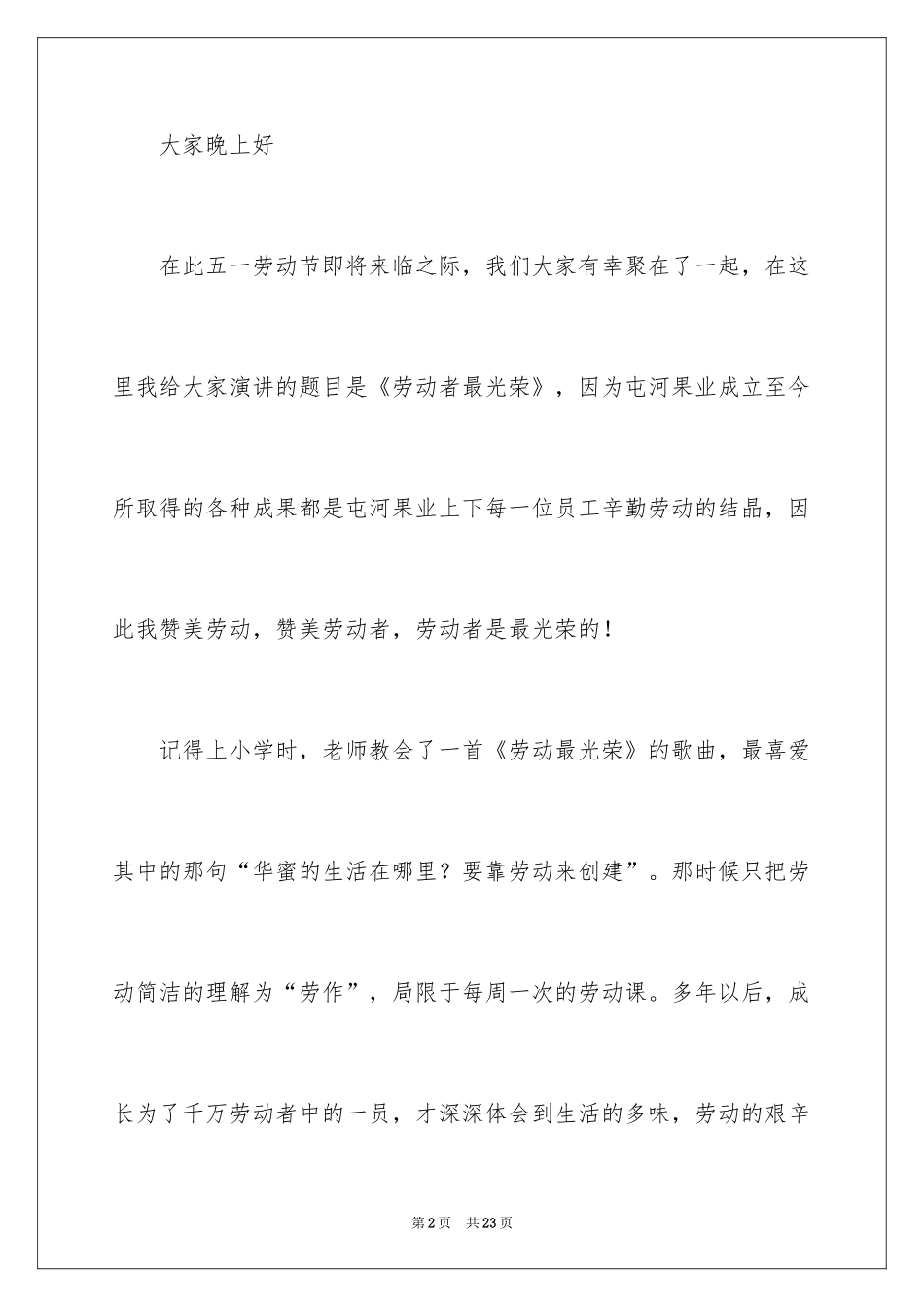 大家晚上好

在此五一劳动节即将来临之际，我们大家有幸聚在了一起，在这里我给大家演讲的题目是《劳动者最光荣》，因为屯河果业成立至今所取得的各种成果都是屯河果业上下每一位员工辛勤劳动的结晶，因此我赞美劳动，赞美劳动者，劳动者是最光荣的！

记得上小学时，老师教会了一首《劳动最光荣》的歌曲，最喜爱其中的那句“华蜜的生活在哪里？要靠劳动来创建”。那时候只把劳动简洁的理解为“劳作”，局限于每周一次的劳动课。多年以后，成长为了千万劳动者中的一员，才深深体会到生活的多味，劳动的艰辛

第2页 共23页